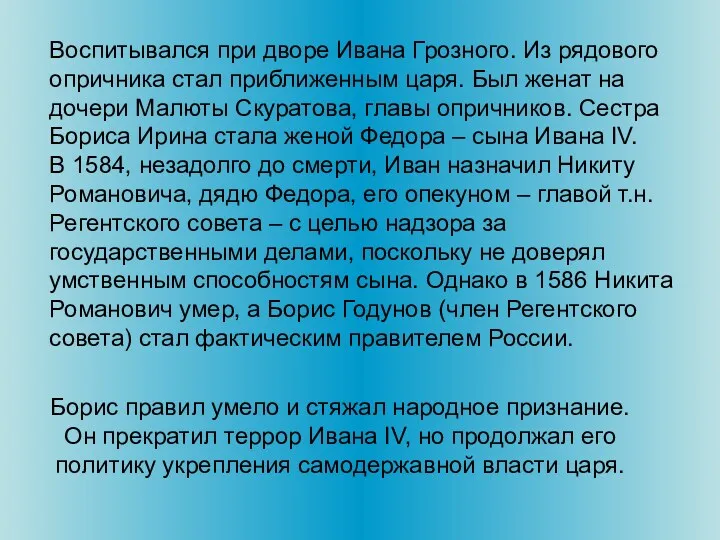 Воспитывался при дворе Ивана Грозного. Из рядового опричника стал приближенным царя. Был женат на дочери Малюты Скуратова, главы опричников. Сестра Бориса Ирина стала женой Федора – сына Ивана IV. В 1584, незадолго до смерти, Иван назначил Никиту Романовича, дядю Федора, его опекуном – главой т.н. Регентского совета – с целью надзора за государственными делами, поскольку не доверял умственным способностям сына. Однако в 1586 Никита Романович умер, а Борис Годунов (член Регентского совета) стал фактическим правителем России.

Борис правил умело и стяжал народное признание. Он прекратил террор Ивана IV, но продолжал его политику укрепления самодержавной власти царя.